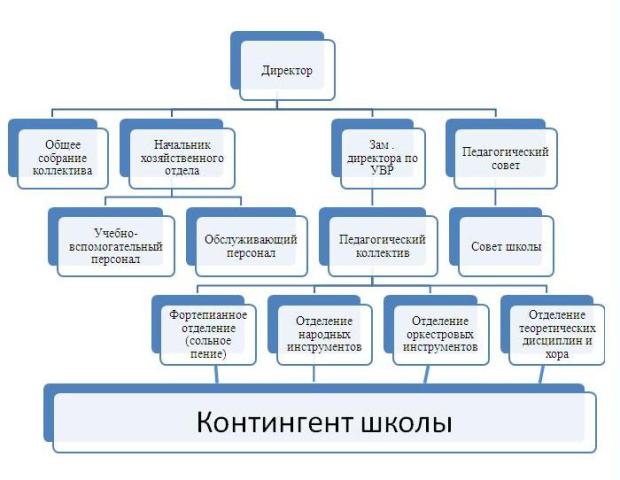 Директор

Общее собрание коллектива

Начальник хозяйственного отдела

Зам . директора по УВР

Педагогический совет

Учебно-вспомогательный персонал

Обслуживающий персонал

Педагогический коллектив

Совет школы

Фортепианное отделение (сольное пение)

Отделение народных инструментов

Отделение оркестровых инструментов

Отделение теоретических дисциплин и хора

Контингент школы